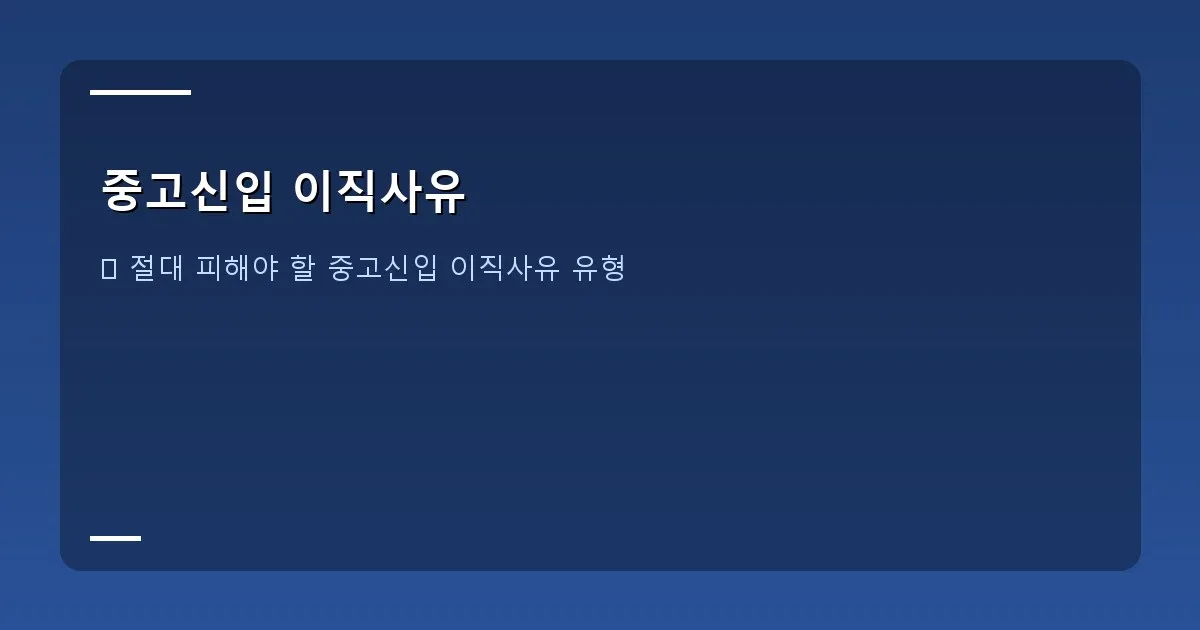 중고신입 이직사유

▯ 절대 피해야 할 중고신입 이직사유 유형